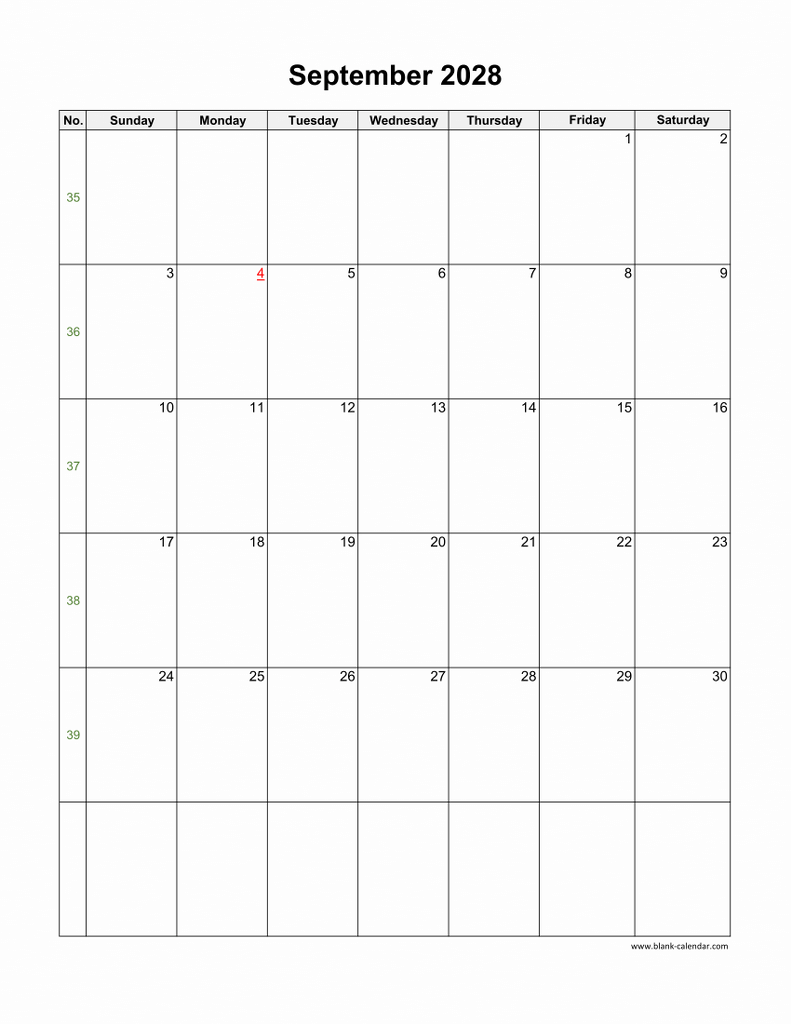 September 2028

| No. | Sunday | Monday | Tuesday | Wednesday | Thursday | Friday | Saturday |
|---|---|---|---|---|---|---|---|
| 35 | | | | | | 1 | 2 |
| 36 | 3 | 4 | 5 | 6 | 7 | 8 | 9 |
| 37 | 10 | 11 | 12 | 13 | 14 | 15 | 16 |
| 38 | 17 | 18 | 19 | 20 | 21 | 22 | 23 |
| 39 | 24 | 25 | 26 | 27 | 28 | 29 | 30 |
| | | | | | | | |

www.blank-calendar.com